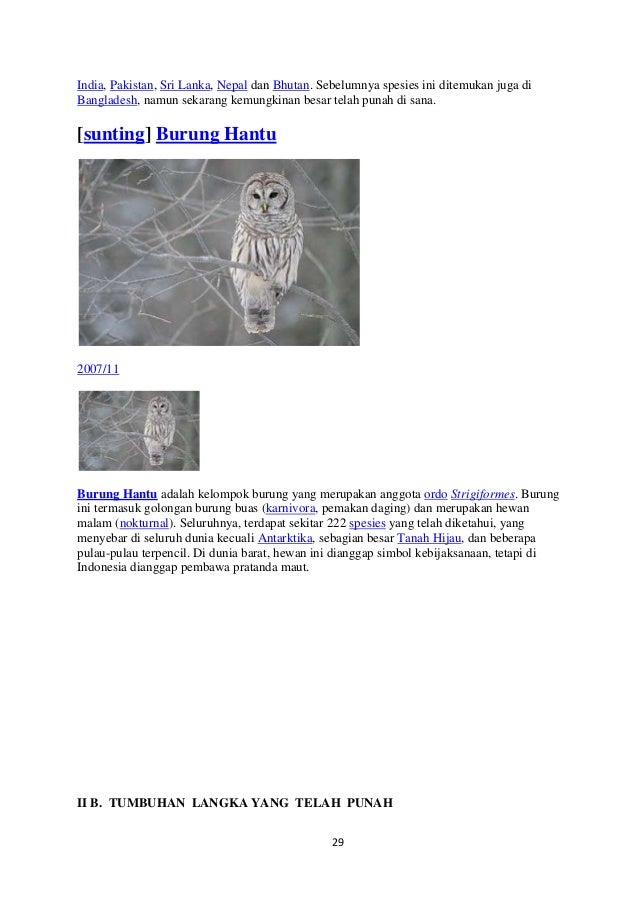 India, Pakistan, Sri Lanka, Nepal dan Bhutan. Sebelumnya spesies ini ditemukan juga di Bangladesh, namun sekarang kemungkinan besar telah punah di sana.

[sunting] Burung Hantu

2007/11

Burung Hantu adalah kelompok burung yang merupakan anggota ordo Strigiformes. Burung ini termasuk golongan burung buas (karnivora, pemakan daging) dan merupakan hewan malam (nokturnal). Seluruhnya, terdapat sekitar 222 spesies yang telah diketahui, yang menyebar di seluruh dunia kecuali Antarktika, sebagian besar Tanah Hijau, dan beberapa pulau-pulau terpencil. Di dunia barat, hewan ini dianggap simbol kebijaksanaan, tetapi di Indonesia dianggap pembawa pratanda maut.

II B. TUMBUHAN LANGKA YANG TELAH PUNAH

29